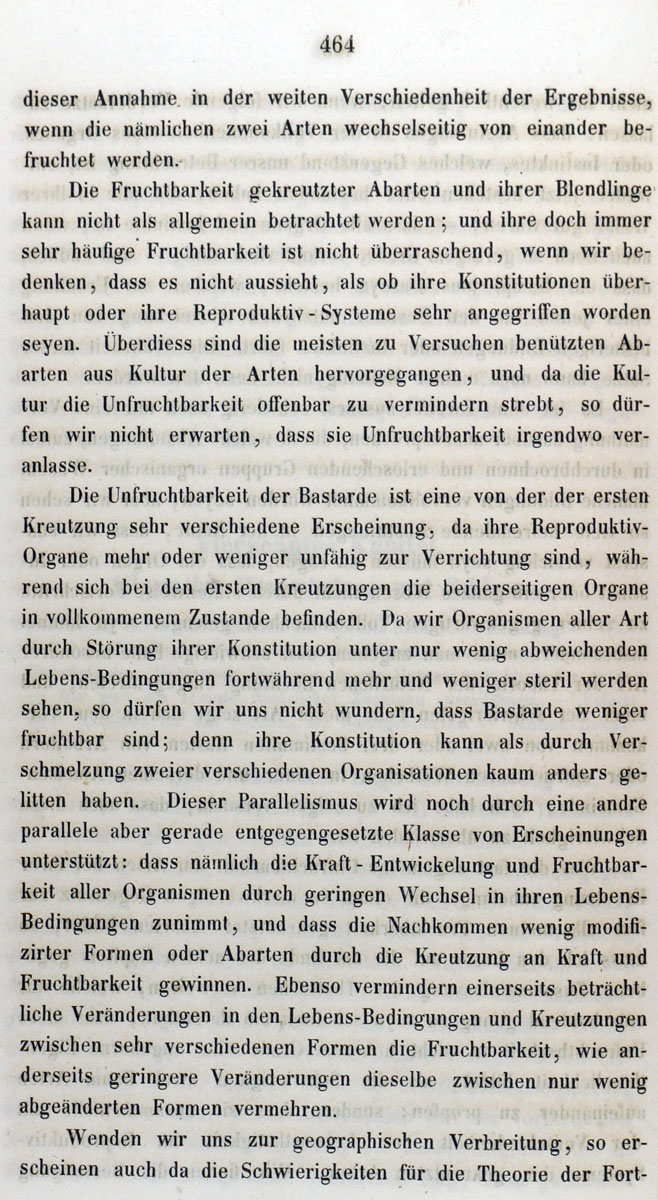 464

dieser Annahme in der weiten Verschiedenheit der Ergebnisse, wenn die nämlichen zwei Arten wechselseitig von einander befruchtet werden.

Die Fruchtbarkeit gekreutzter Abarten und ihrer Blendlinge kann nicht als allgemein betrachtet werden; und ihre doch immer sehr häufige Fruchtbarkeit ist nicht überraschend, wenn wir bedenken, dass es nicht aussieht, als ob ihre Konstitutionen überhaupt oder ihre Reproduktiv-Systeme sehr angegriffen worden seyen. Überdiess sind die meisten zu Versuchen benützten Abarten aus Kultur der Arten hervorgegangen, und da die Kultur die Unfruchtbarkeit offenbar zu vermindern strebt, so dürfen wir nicht erwarten, dass sie Unfruchtbarkeit irgendwo veranlasse.

Die Unfruchtbarkeit der Bastarde ist eine von der der ersten Kreutzung sehr verschiedene Erscheinung, da ihre Reproduktiv-Organe mehr oder weniger unfähig zur Verrichtung sind, während sich bei den ersten Kreutzungen die beiderseitigen Organe in vollkommenem Zustande befinden. Da wir Organismen aller Art durch Störung ihrer Konstitution unter nur wenig abweichenden Lebens-Bedingungen fortwährend mehr und weniger steril werden sehen, so dürfen wir uns nicht wundern, dass Bastarde weniger fruchtbar sind; denn ihre Konstitution kann als durch Verschmelzung zweier verschiedenen Organisationen kaum anders gelitten haben. Dieser Parallelismus wird noch durch eine andre parallele aber gerade entgegengesetzte Klasse von Erscheinungen unterstützt: dass nämlich die Kraft-Entwickelung und Fruchtbarkeit aller Organismen durch geringen Wechsel in ihren Lebens-Bedingungen zunimmt, und dass die Nachkommen wenig modifizirter Formen oder Abarten durch die Kreutzung an Kraft und Fruchtbarkeit gewinnen. Ebenso vermindern einerseits beträchtliche Veränderungen in den Lebens-Bedingungen und Kreutzungen zwischen sehr verschiedenen Formen die Fruchtbarkeit, wie anderseits geringere Veränderungen dieselbe zwischen nur wenig abgeänderten Formen vermehren.

Wenden wir uns zur geographischen Verbreitung, so erscheinen auch da die Schwierigkeiten für die Theorie der Fort-